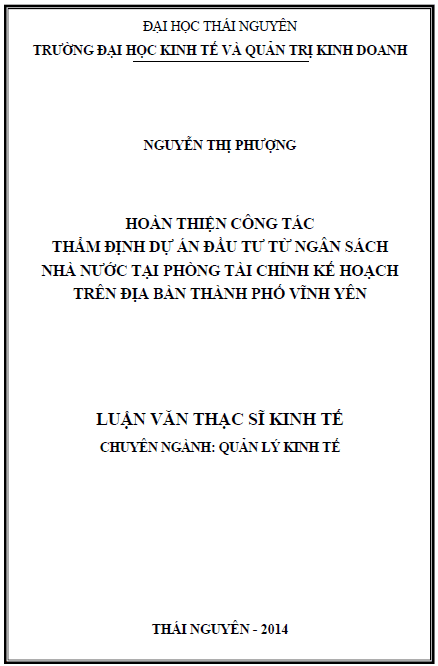 ĐẠI HỌC THÁI NGUYÊN
TRƯỜNG ĐẠI HỌC KINH TẾ VÀ QUẢN TRỊ KINH DOANH

NGUYỄN THỊ PHƯỢNG

HOÀN THIỆN CÔNG TÁC
THẨM ĐỊNH DỰ ÁN ĐẦU TƯ TỪ NGÂN SÁCH
NHÀ NƯỚC TẠI PHÒNG TÀI CHÍNH KẾ HOẠCH
TRÊN ĐỊA BÀN THÀNH PHỐ VĨNH YÊN

LUẬN VĂN THẠC SĨ KINH TẾ
CHUYÊN NGÀNH: QUẢN LÝ KINH TẾ

THÁI NGUYÊN - 2014